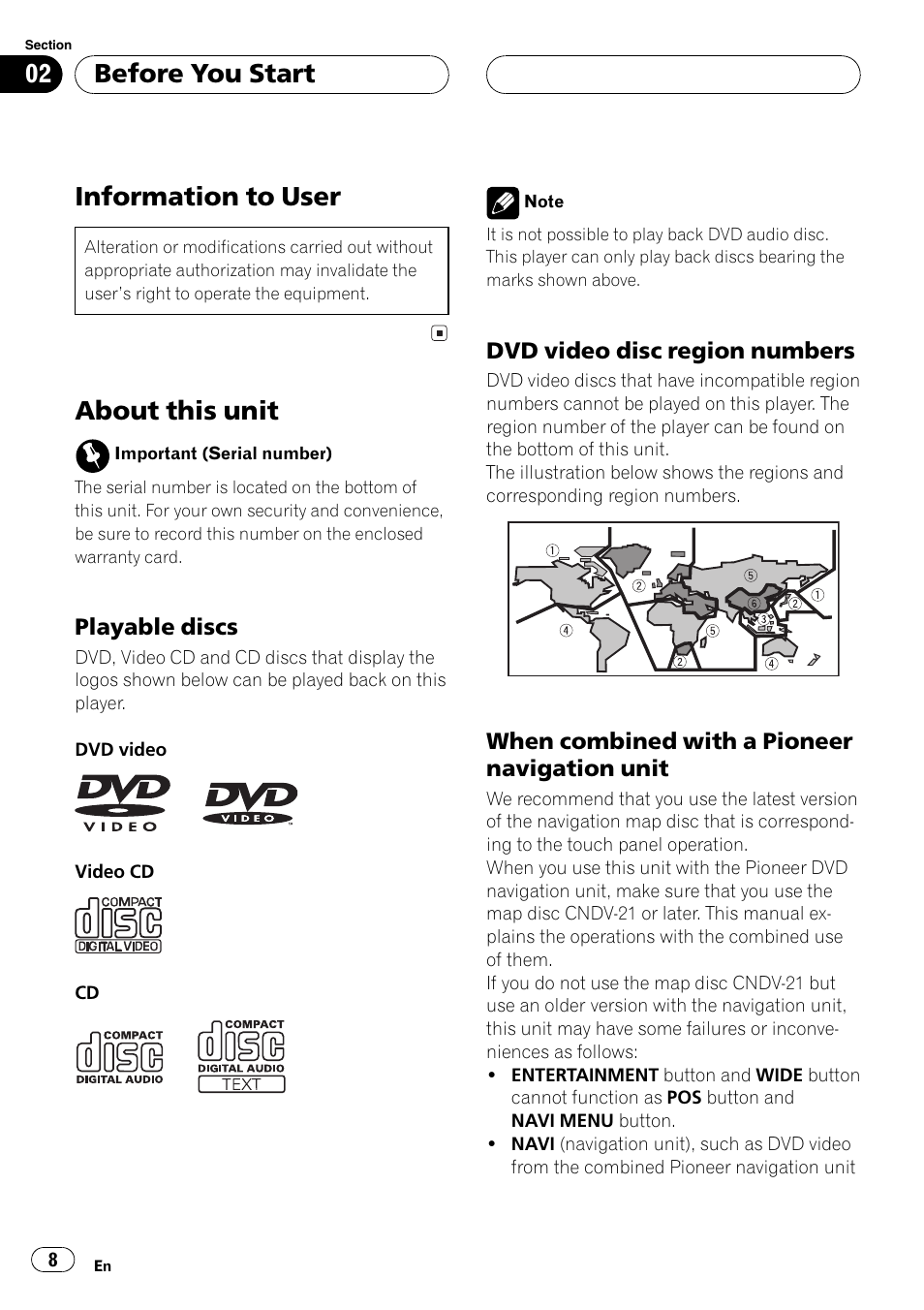 Section
02 Before You Start

Information to User

Alteration or modifications carried out without appropriate authorization may invalidate the user's right to operate the equipment.

About this unit

Important (Serial number)

The serial number is located on the bottom of this unit. For your own security and convenience, be sure to record this number on the enclosed warranty card.

Playable discs

DVD, Video CD and CD discs that display the logos shown below can be played back on this player.

DVD video

DVD VIDEO

DVD VIDEO

Video CD

COMPACT disc DIGITAL VIDEO

CD

COMPACT disc DIGITAL AUDIO

COMPACT disc DIGITAL AUDIO TEXT

Note

It is not possible to play back DVD audio disc. This player can only play back discs bearing the marks shown above.

DVD video disc region numbers

DVD video discs that have incompatible region numbers cannot be played on this player. The region number of the player can be found on the bottom of this unit.
The illustration below shows the regions and corresponding region numbers.

① ② ⑤ ① ⑥ ② ③ ④ ⑤ ② ④

When combined with a Pioneer navigation unit

We recommend that you use the latest version of the navigation map disc that is corresponding to the touch panel operation.
When you use this unit with the Pioneer DVD navigation unit, make sure that you use the map disc CNDV-21 or later. This manual explains the operations with the combined use of them.
If you do not use the map disc CNDV-21 but use an older version with the navigation unit, this unit may have some failures or inconveniences as follows:
• ENTERTAINMENT button and WIDE button cannot function as POS button and NAVI MENU button.
• NAVI (navigation unit), such as DVD video from the combined Pioneer navigation unit

8 En